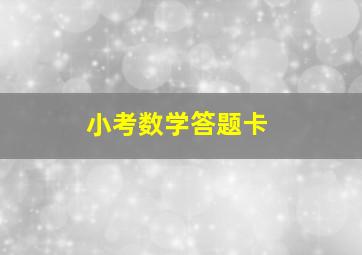 小考数学答题卡